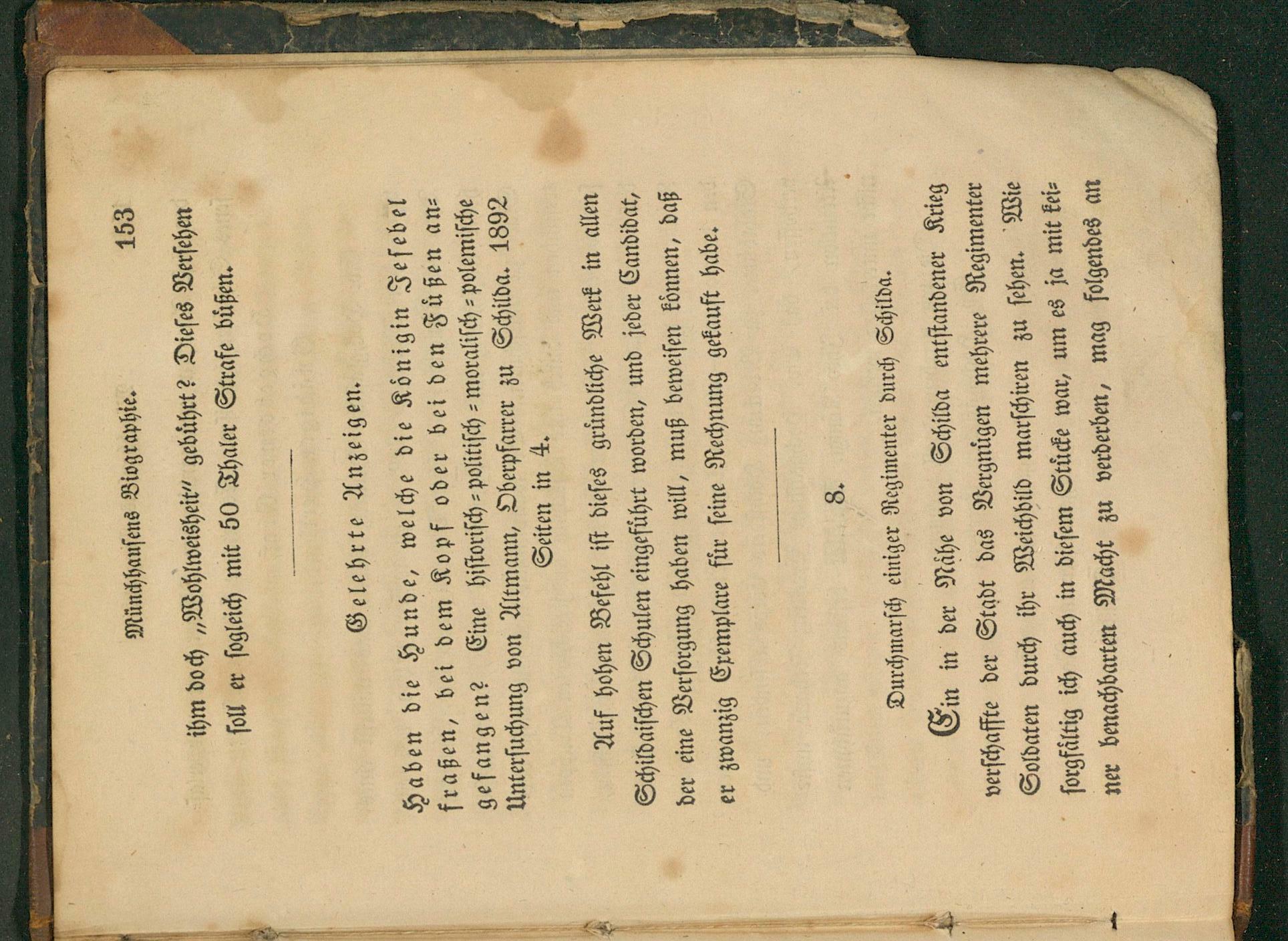 Münchhausens Biographie. 153

ihm doch „Wohlweisheit" gebührt? Dieses Versehen soll er sogleich mit 50 Thaler Strafe büßen.

Gelehrte Anzeigen.

Haben die Hunde, welche die Königin Jesebel fraßen, bei dem Kopf oder bei den Füßen angefangen? Eine historisch=politisch=moralisch=polemische Untersuchung von Altmann, Oberpfarrer zu Schilda. 1892 Seiten in 4.

Auf hohen Befehl ist dieses gründliche Werk in allen Schildaischen Schulen eingeführt worden, und jeder Candidat, der eine Versorgung haben will, muß beweisen können, daß er zwanzig Exemplare für seine Rechnung gekauft habe.

8.

Durchmarsch einiger Regimenter durch Schilda.

Ein in der Nähe von Schilda entstandener Krieg verschaffte der Stadt das Vergnügen mehrere Regimenter Soldaten durch ihr Weichbild marschiren zu sehen. Wie sorgfältig ich auch in diesem Stücke war, um es ja mit keiner benachbarten Macht zu verderben, mag folgendes an